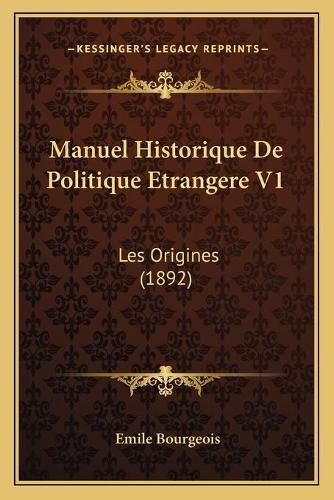 —KESSINGER'S LEGACY REPRINTS—

Manuel Historique De Politique Etrangere V1

Les Origines (1892)

Emile Bourgeois